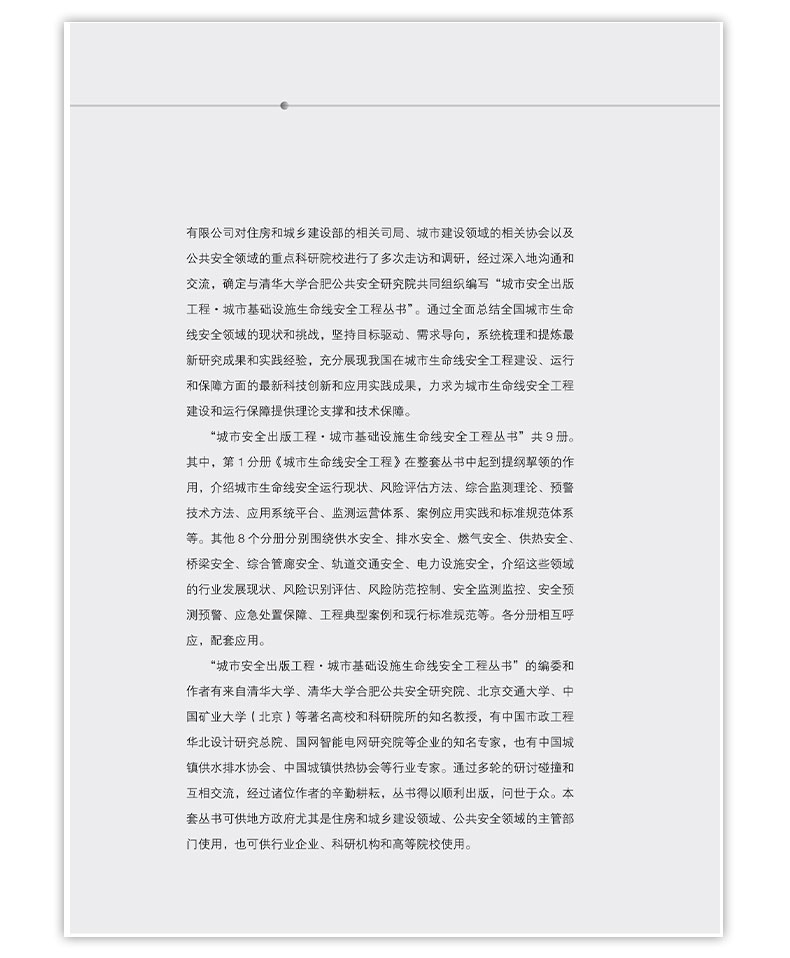 有限公司对住房和城乡建设部的相关司局、城市建设领域的相关协会以及公共安全领域的重点科研院校进行了多次走访和调研，经过深入地沟通和交流，确定与清华大学合肥公共安全研究院共同组织编写“城市安全出版工程·城市基础设施生命线安全工程丛书”。通过全面总结全国城市生命线安全领域的现状和挑战，坚持目标驱动、需求导向，系统梳理和提炼最新研究成果和实践经验，充分展现我国在城市生命线安全工程建设、运行和保障方面的最新科技创新和应用实践成果，力求为城市生命线安全工程建设和运行保障提供理论支撑和技术保障。

“城市安全出版工程·城市基础设施生命线安全工程丛书”共9册。其中，第1分册《城市生命线安全工程》在整套丛书中起到提纲挈领的作用，介绍城市生命线安全运行现状、风险评估方法、综合监测理论、预警技术方法、应用系统平台、监测运营体系、案例应用实践和标准规范体系等。其他8个分册分别围绕供水安全、排水安全、燃气安全、供热安全、桥梁安全、综合管廊安全、轨道交通安全、电力设施安全，介绍这些领域的行业发展现状、风险识别评估、风险防范控制、安全监测监控、安全预测预警、应急处置保障、工程典型案例和现行标准规范等。各分册相互呼应，配套应用。

“城市安全出版工程·城市基础设施生命线安全工程丛书”的编委和作者有来自清华大学、清华大学合肥公共安全研究院、北京交通大学、中国矿业大学（北京）等著名高校和科研院所的知名教授，有中国市政工程华北设计研究总院、国网智能电网研究院等企业的知名专家，也有中国城镇供水排水协会、中国城镇供热协会等行业专家。通过多轮的研讨碰撞和互相交流，经过诸位作者的辛勤耕耘，丛书得以顺利出版，问世于众。本套丛书可供地方政府尤其是住房和城乡建设领域、公共安全领域的主管部门使用，也可供行业企业、科研机构和高等院校使用。